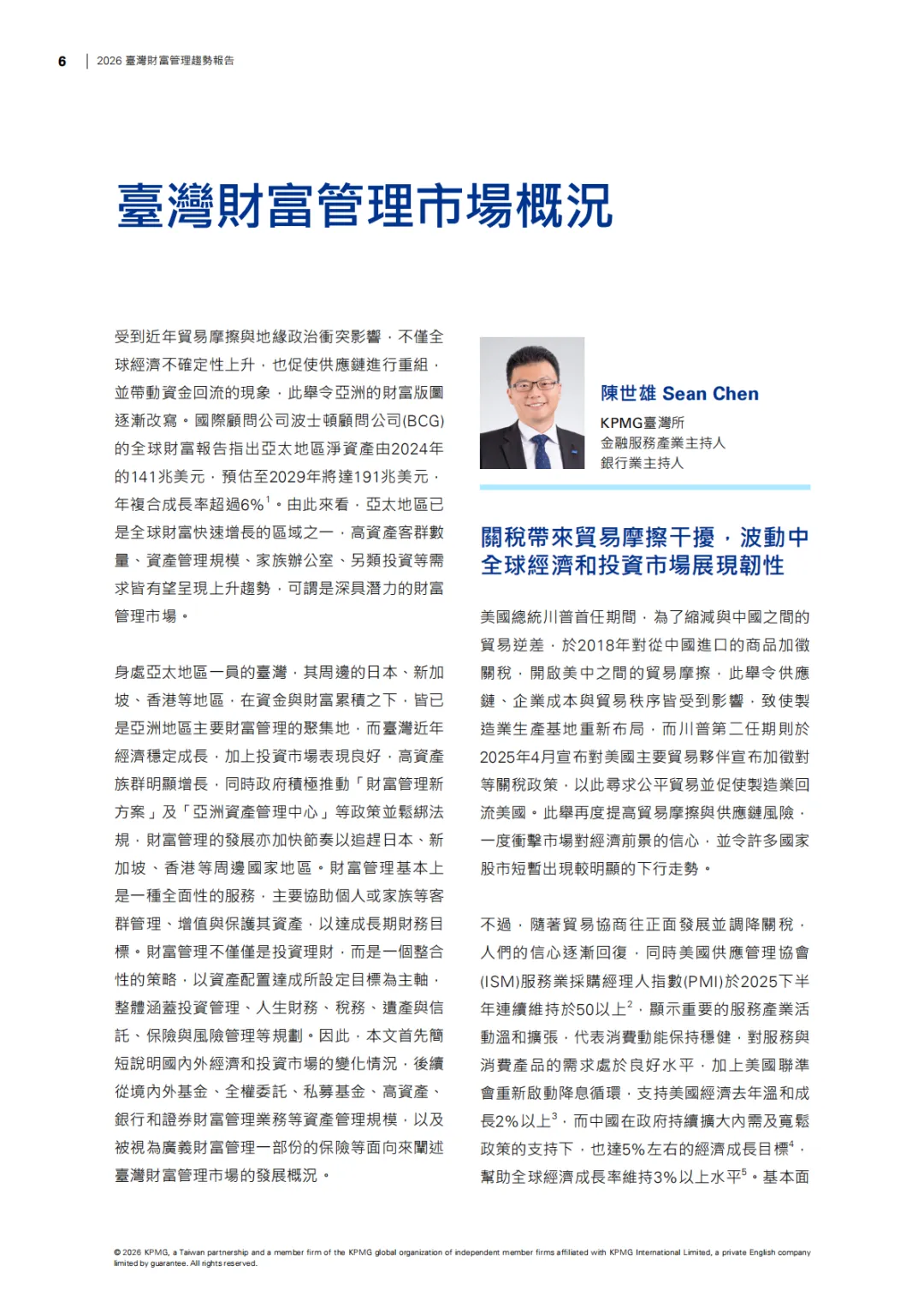 6 | 2026 臺灣財富管理趨勢報告

臺灣財富管理市場概況

受到近年貿易摩擦與地緣政治衝突影響，不僅全球經濟不確定性上升，也促使供應鏈進行重組，並帶動資金回流的現象，此舉令亞洲的財富版圖逐漸改寫。國際顧問公司波士頓顧問公司(BCG)的全球財富報告指出亞太地區淨資產由2024年的141兆美元，預估至2029年將達191兆美元，年複合成長率超過6%$^1$。由此來看，亞太地區已是全球財富快速增長的區域之一，高資產客群數量、資產管理規模、家族辦公室、另類投資等需求皆有望呈現上升趨勢，可謂是深具潛力的財富管理市場。

身處亞太地區一員的臺灣，其周邊的日本、新加坡、香港等地區，在資金與財富累積之下，皆已是亞洲地區主要財富管理的聚集地，而臺灣近年經濟穩定成長，加上投資市場表現良好，高資產族群明顯增長，同時政府積極推動「財富管理新方案」及「亞洲資產管理中心」等政策並鬆綁法規，財富管理的發展亦加快節奏以追趕日本、新加坡、香港等周邊國家地區。財富管理基本上是一種全面性的服務，主要協助個人或家族等客群管理、增值與保護其資產，以達成長期財務目標。財富管理不僅僅是投資理財，而是一個整合性的策略，以資產配置達成所設定目標為主軸，整體涵蓋投資管理、人生財務、稅務、遺產與信託、保險與風險管理等規劃。因此，本文首先簡短說明國內外經濟和投資市場的變化情況，後續從境內外基金、全權委託、私募基金、高資產、銀行和證券財富管理業務等資產管理規模，以及被視為廣義財富管理一部份的保險等面向來闡述臺灣財富管理市場的發展概況。

陳世雄 Sean Chen
KPMG臺灣所
金融服務產業主持人
銀行業主持人

關稅帶來貿易摩擦干擾，波動中全球經濟和投資市場展現韌性

美國總統川普首任期間，為了縮減與中國之間的貿易逆差，於2018年對從中國進口的商品加徵關稅，開啟美中之間的貿易摩擦，此舉令供應鏈、企業成本與貿易秩序皆受到影響，致使製造業生產基地重新布局，而川普第二任期則於2025年4月宣布對美國主要貿易夥伴宣布加徵對等關稅政策，以此尋求公平貿易並促使製造業回流美國。此舉再度提高貿易摩擦與供應鏈風險，一度衝擊市場對經濟前景的信心，並令許多國家股市短暫出現較明顯的下行走勢。

不過，隨著貿易協商往正面發展並調降關稅，人們的信心逐漸回復，同時美國供應管理協會(ISM)服務業採購經理人指數(PMI)於2025下半年連續維持於50以上$^2$，顯示重要的服務產業活動溫和擴張，代表消費動能保持穩健，對服務與消費產品的需求處於良好水平，加上美國聯準會重新啟動降息循環，支持美國經濟去年溫和成長2%以上$^3$，而中國在政府持續擴大內需及寬鬆政策的支持下，也達5%左右的經濟成長目標$^4$，幫助全球經濟成長率維持3%以上水平$^5$。基本面

© 2026 KPMG, a Taiwan partnership and a member firm of the KPMG global organization of independent member firms affiliated with KPMG International Limited, a private English company limited by guarantee. All rights reserved.